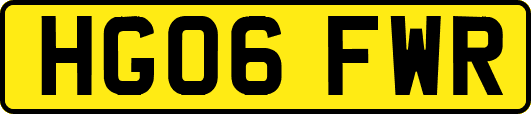 HG06 FWR